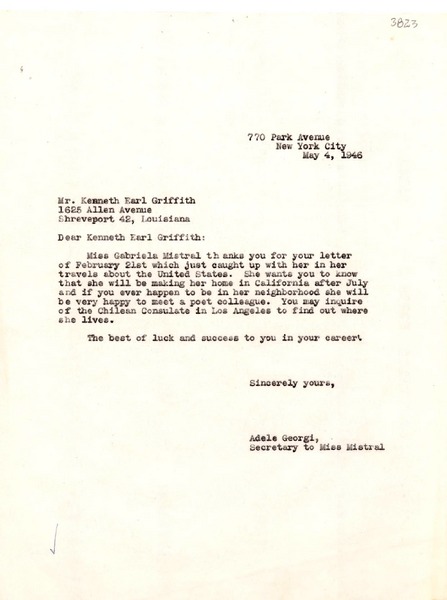 3823

770 Park Avenue
New York City
May 4, 1946

Mr. Kenneth Earl Griffith
1625 Allen Avenue
Shreveport 42, Louisiana

Dear Kenneth Earl Griffith:

Miss Gabriela Mistral th anks you for your letter of February 21st which just caught up with her in her travels about the United States. She wants you to know that she will be making her home in California after July and if you ever happen to be in her neighborhood she will be very happy to meet a poet colleague. You may inquire of the Chilean Consulate in Los Angeles to find out where she lives.

The best of luck and success to you in your career.

Sincerely yours,

Adele Georgi,
Secretary to Miss Mistral